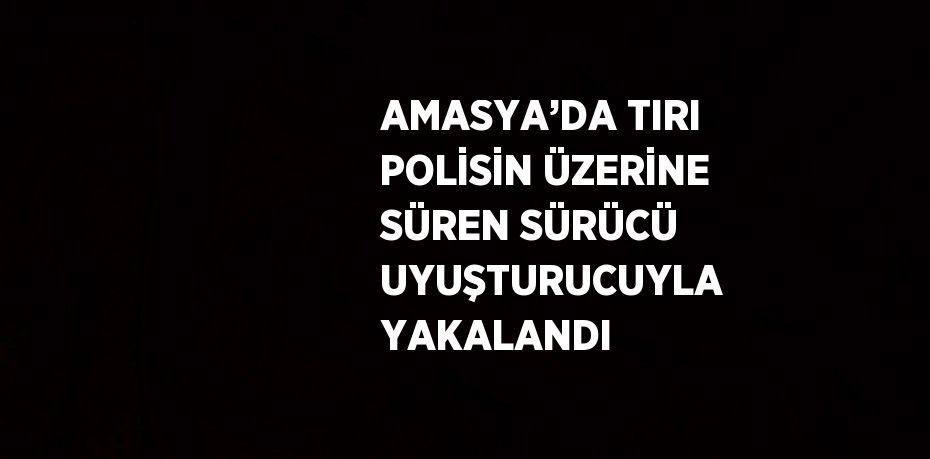 AMASYA’DA TIRI POLİSİN ÜZERİNE SÜREN SÜRÜCÜ UYUŞTURUCUYLA YAKALANDI